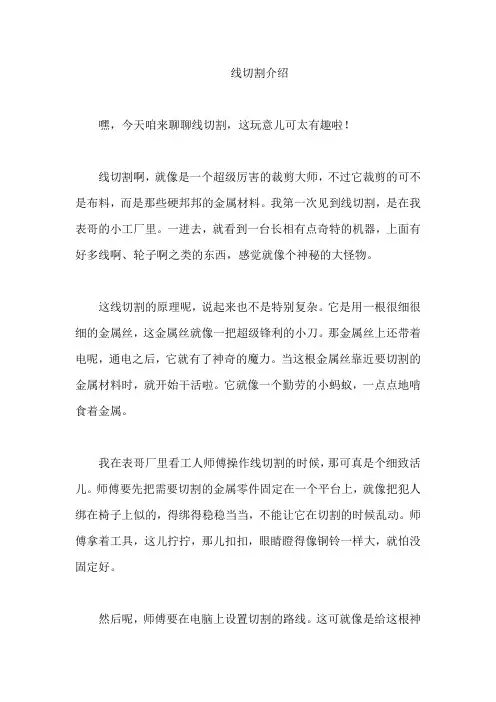 线切割介绍

嘿，今天咱来聊聊线切割，这玩意儿可太有趣啦！

线切割啊，就像是一个超级厉害的裁剪大师，不过它裁剪的可不是布料，而是那些硬邦邦的金属材料。我第一次见到线切割，是在我表哥的小工厂里。一进去，就看到一台长相有点奇特的机器，上面有好多线啊、轮子啊之类的东西，感觉就像个神秘的大怪物。

这线切割的原理呢，说起来也不是特别复杂。它是用一根很细很细的金属丝，这金属丝就像一把超级锋利的小刀。那金属丝上还带着电呢，通电之后，它就有了神奇的魔力。当这根金属丝靠近要切割的金属材料时，就开始干活啦。它就像一个勤劳的小蚂蚁，一点点地啃食着金属。

我在表哥厂里看工人师傅操作线切割的时候，那可真是个细致活儿。师傅要先把需要切割的金属零件固定在一个平台上，就像把犯人绑在椅子上似的，得绑得稳稳当当，不能让它在切割的时候乱动。师傅拿着工具，这儿拧拧，那儿扣扣，眼睛瞪得像铜铃一样大，就怕没固定好。

然后呢，师傅要在电脑上设置切割的路线。这可就像是给这根神